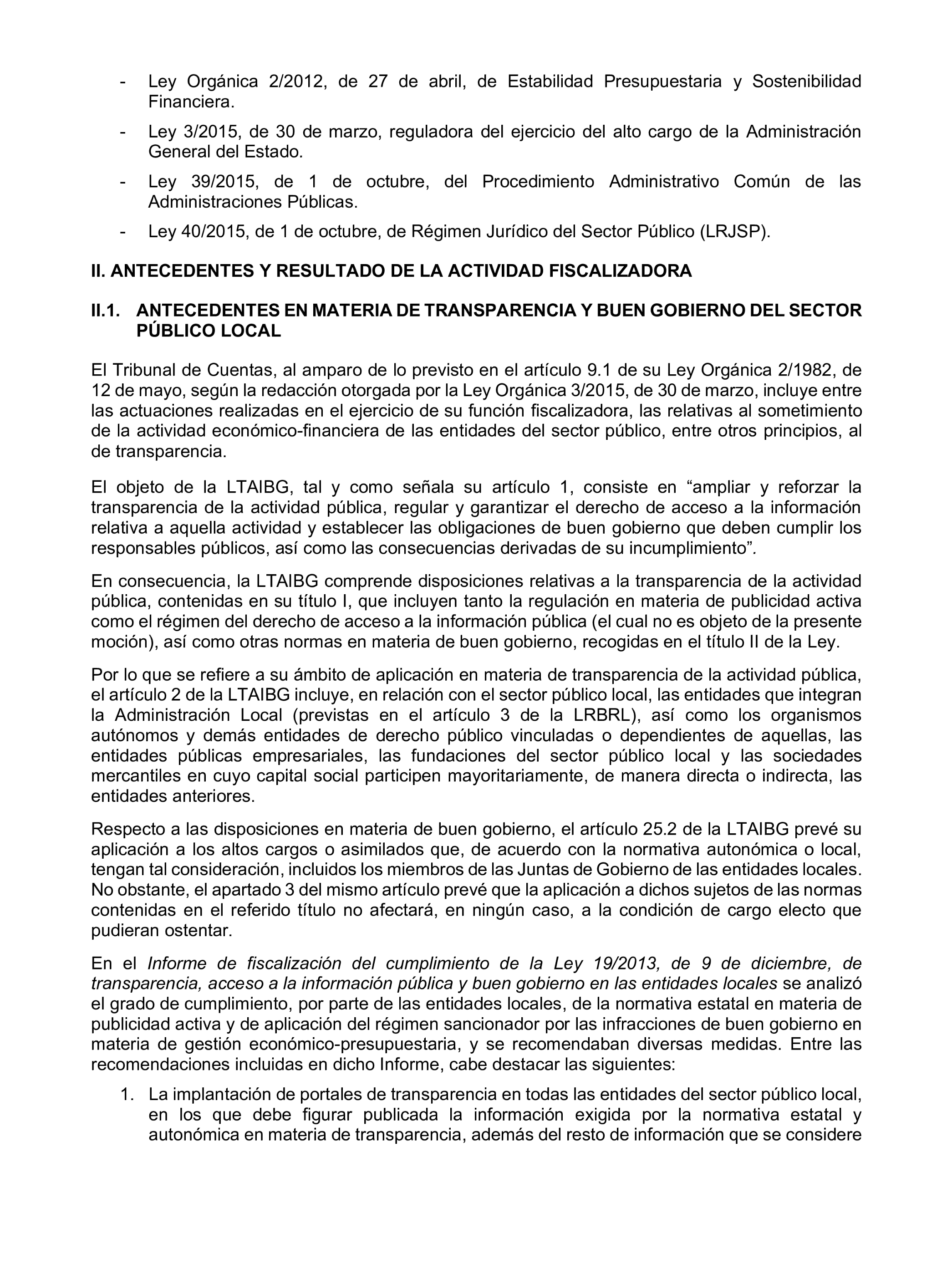 - Ley Orgánica 2/2012, de 27 de abril, de Estabilidad Presupuestaria y Sostenibilidad Financiera.

- Ley 3/2015, de 30 de marzo, reguladora del ejercicio del alto cargo de la Administración General del Estado.

- Ley 39/2015, de 1 de octubre, del Procedimiento Administrativo Común de las Administraciones Públicas.

- Ley 40/2015, de 1 de octubre, de Régimen Jurídico del Sector Público (LRJSP).

II. ANTECEDENTES Y RESULTADO DE LA ACTIVIDAD FISCALIZADORA

II.1. ANTECEDENTES EN MATERIA DE TRANSPARENCIA Y BUEN GOBIERNO DEL SECTOR PÚBLICO LOCAL

El Tribunal de Cuentas, al amparo de lo previsto en el artículo 9.1 de su Ley Orgánica 2/1982, de 12 de mayo, según la redacción otorgada por la Ley Orgánica 3/2015, de 30 de marzo, incluye entre las actuaciones realizadas en el ejercicio de su función fiscalizadora, las relativas al sometimiento de la actividad económico-financiera de las entidades del sector público, entre otros principios, al de transparencia.

El objeto de la LTAIBG, tal y como señala su artículo 1, consiste en “ampliar y reforzar la transparencia de la actividad pública, regular y garantizar el derecho de acceso a la información relativa a aquella actividad y establecer las obligaciones de buen gobierno que deben cumplir los responsables públicos, así como las consecuencias derivadas de su incumplimiento”.

En consecuencia, la LTAIBG comprende disposiciones relativas a la transparencia de la actividad pública, contenidas en su título I, que incluyen tanto la regulación en materia de publicidad activa como el régimen del derecho de acceso a la información pública (el cual no es objeto de la presente moción), así como otras normas en materia de buen gobierno, recogidas en el título II de la Ley.

Por lo que se refiere a su ámbito de aplicación en materia de transparencia de la actividad pública, el artículo 2 de la LTAIBG incluye, en relación con el sector público local, las entidades que integran la Administración Local (previstas en el artículo 3 de la LRBRL), así como los organismos autónomos y demás entidades de derecho público vinculadas o dependientes de aquellas, las entidades públicas empresariales, las fundaciones del sector público local y las sociedades mercantiles en cuyo capital social participen mayoritariamente, de manera directa o indirecta, las entidades anteriores.

Respecto a las disposiciones en materia de buen gobierno, el artículo 25.2 de la LTAIBG prevé su aplicación a los altos cargos o asimilados que, de acuerdo con la normativa autonómica o local, tengan tal consideración, incluidos los miembros de las Juntas de Gobierno de las entidades locales. No obstante, el apartado 3 del mismo artículo prevé que la aplicación a dichos sujetos de las normas contenidas en el referido título no afectará, en ningún caso, a la condición de cargo electo que pudieran ostentar.

En el Informe de fiscalización del cumplimiento de la Ley 19/2013, de 9 de diciembre, de transparencia, acceso a la información pública y buen gobierno en las entidades locales se analizó el grado de cumplimiento, por parte de las entidades locales, de la normativa estatal en materia de publicidad activa y de aplicación del régimen sancionador por las infracciones de buen gobierno en materia de gestión económico-presupuestaria, y se recomendaban diversas medidas. Entre las recomendaciones incluidas en dicho Informe, cabe destacar las siguientes:

1. La implantación de portales de transparencia en todas las entidades del sector público local, en los que debe figurar publicada la información exigida por la normativa estatal y autonómica en materia de transparencia, además del resto de información que se considere